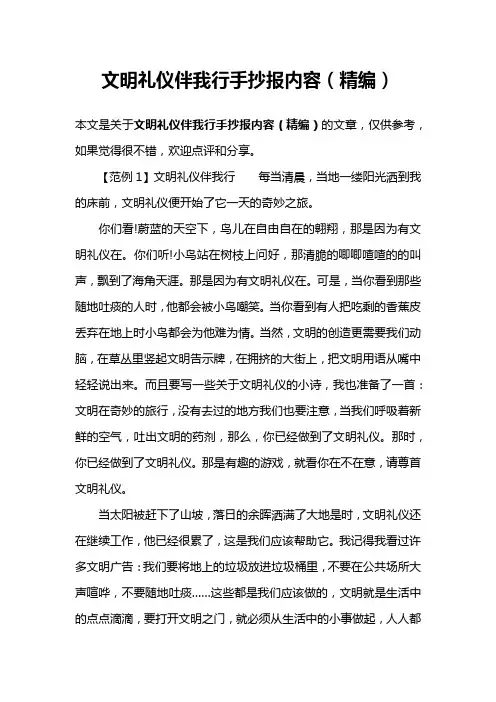 文明礼仪伴我行手抄报内容（精编）

本文是关于文明礼仪伴我行手抄报内容（精编）的文章，仅供参考，如果觉得很不错，欢迎点评和分享。

【范例 1】文明礼仪伴我行　　每当清晨，当地一缕阳光洒到我的床前，文明礼仪便开始了它一天的奇妙之旅。

你们看!蔚蓝的天空下，鸟儿在自由自在的翱翔，那是因为有文明礼仪在。你们听!小鸟站在树枝上问好，那清脆的唧唧喳喳的的叫声，飘到了海角天涯。那是因为有文明礼仪在。可是，当你看到那些随地吐痰的人时，他都会被小鸟嘲笑。当你看到有人把吃剩的香蕉皮丢弃在地上时小鸟都会为他难为情。当然，文明的创造更需要我们动脑，在草丛里竖起文明告示牌，在拥挤的大街上，把文明用语从嘴中轻轻说出来。而且要写一些关于文明礼仪的小诗，我也准备了一首：文明在奇妙的旅行，没有去过的地方我们也要注意，当我们呼吸着新鲜的空气，吐出文明的药剂，那么，你已经做到了文明礼仪。那时，你已经做到了文明礼仪。那是有趣的游戏，就看你在不在意，请尊首文明礼仪。

当太阳被赶下了山坡，落日的余晖洒满了大地是时，文明礼仪还在继续工作，他已经很累了，这是我们应该帮助它。我记得我看过许多文明广告：我们要将地上的垃圾放进垃圾桶里，不要在公共场所大声喧哗，不要随地吐痰……这些都是我们应该做的，文明就是生活中的点点滴滴，要打开文明之门，就必须从生活中的小事做起，人人都